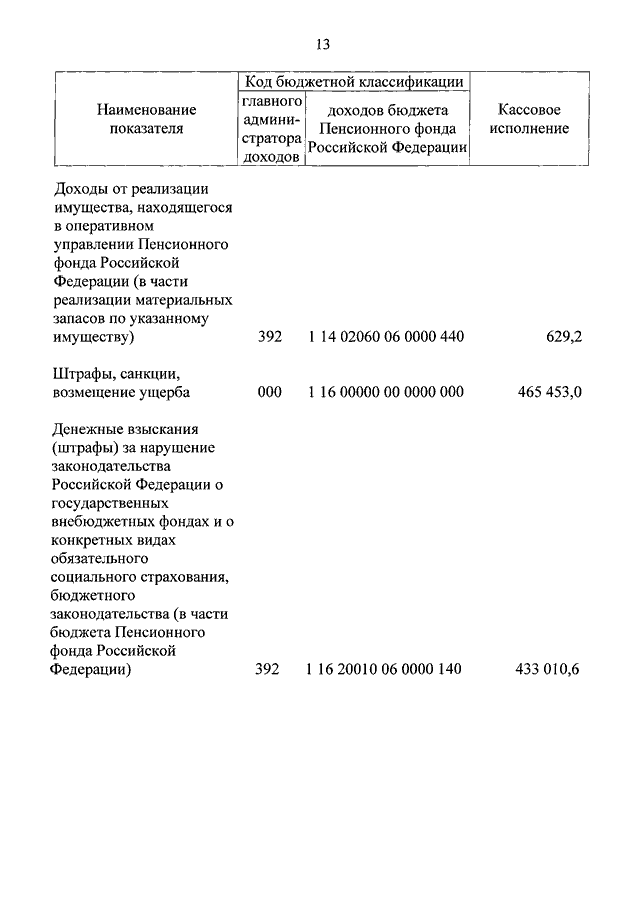 13

| Наименование показателя | Код бюджетной классификации: главного администратора доходов | Код бюджетной классификации: доходов бюджета Пенсионного фонда Российской Федерации | Кассовое исполнение |
|---|---|---|---|
| Доходы от реализации имущества, находящегося в оперативном управлении Пенсионного фонда Российской Федерации (в части реализации материальных запасов по указанному имуществу) | 392 | 1 14 02060 06 0000 440 | 629,2 |
| Штрафы, санкции, возмещение ущерба | 000 | 1 16 00000 00 0000 000 | 465 453,0 |
| Денежные взыскания (штрафы) за нарушение законодательства Российской Федерации о государственных внебюджетных фондах и о конкретных видах обязательного социального страхования, бюджетного законодательства (в части бюджета Пенсионного фонда Российской Федерации) | 392 | 1 16 20010 06 0000 140 | 433 010,6 |